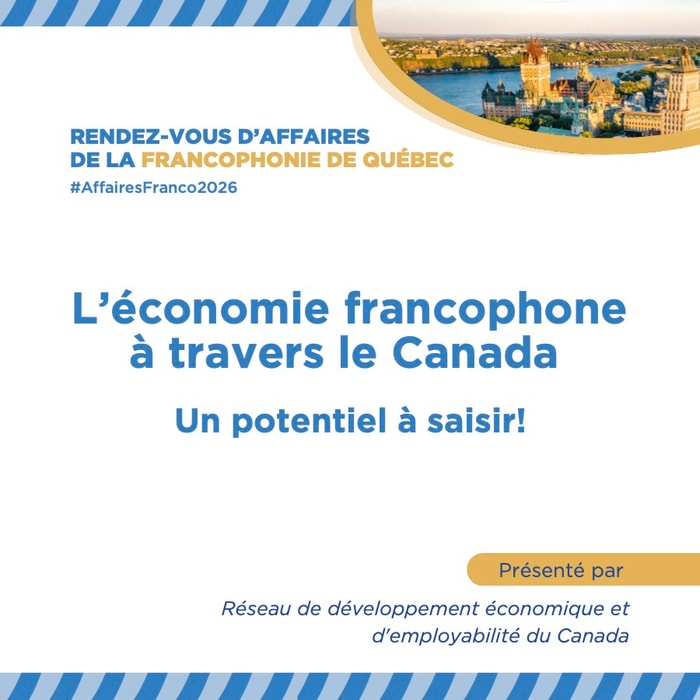 RENDEZ-VOUS D'AFFAIRES
DE LA FRANCOPHONIE DE QUÉBEC
#AffairesFranco2026

L'économie francophone à travers le Canada

Un potentiel à saisir!

Présenté par

Réseau de développement économique et d'employabilité du Canada